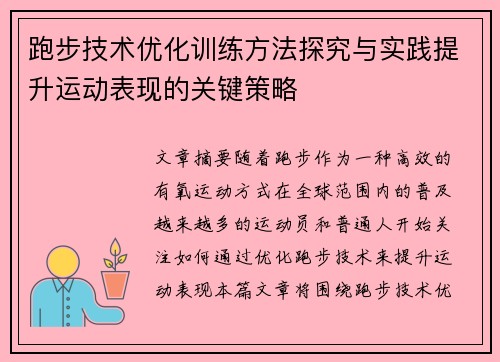 跑步技术优化训练方法探究与实践提升运动表现的关键策略

文章摘要随着跑步作为一种高效的有氧运动方式在全球范围内的普及越来越多的运动员和普通人开始关注如何通过优化跑步技术来提升运动表现本篇文章将围绕跑步技术优